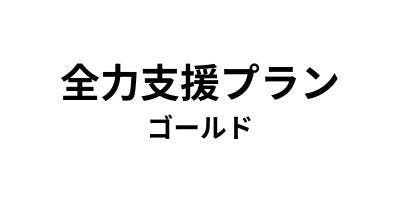 全力支援プラン
ゴールド